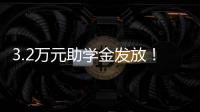 3.2万元助学金发放！